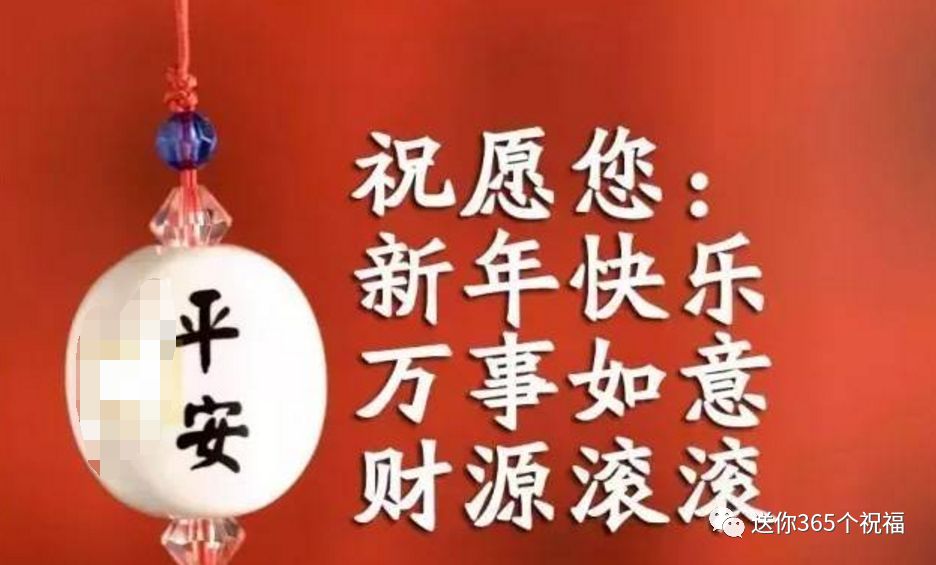 平安

祝愿您:
新年快乐
万事如意
财源滚滚

送你365个祝福